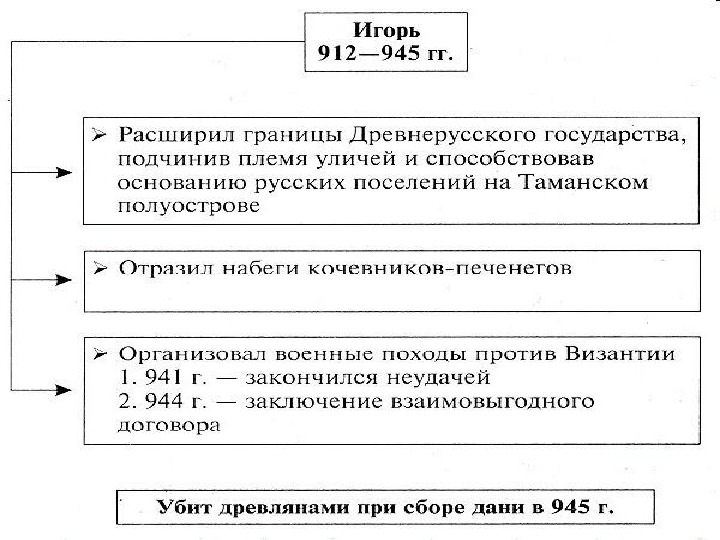 Игорь
912—945 гг.

➢ Расширил границы Древнерусского государства, подчинив племя уличей и способствовав основанию русских поселений на Таманском полуострове

➢ Отразил набеги кочевников-печенегов

➢ Организовал военные походы против Византии
1. 941 г. — закончился неудачей
2. 944 г. — заключение взаимовыгодного договора

Убит древлянами при сборе дани в 945 г.